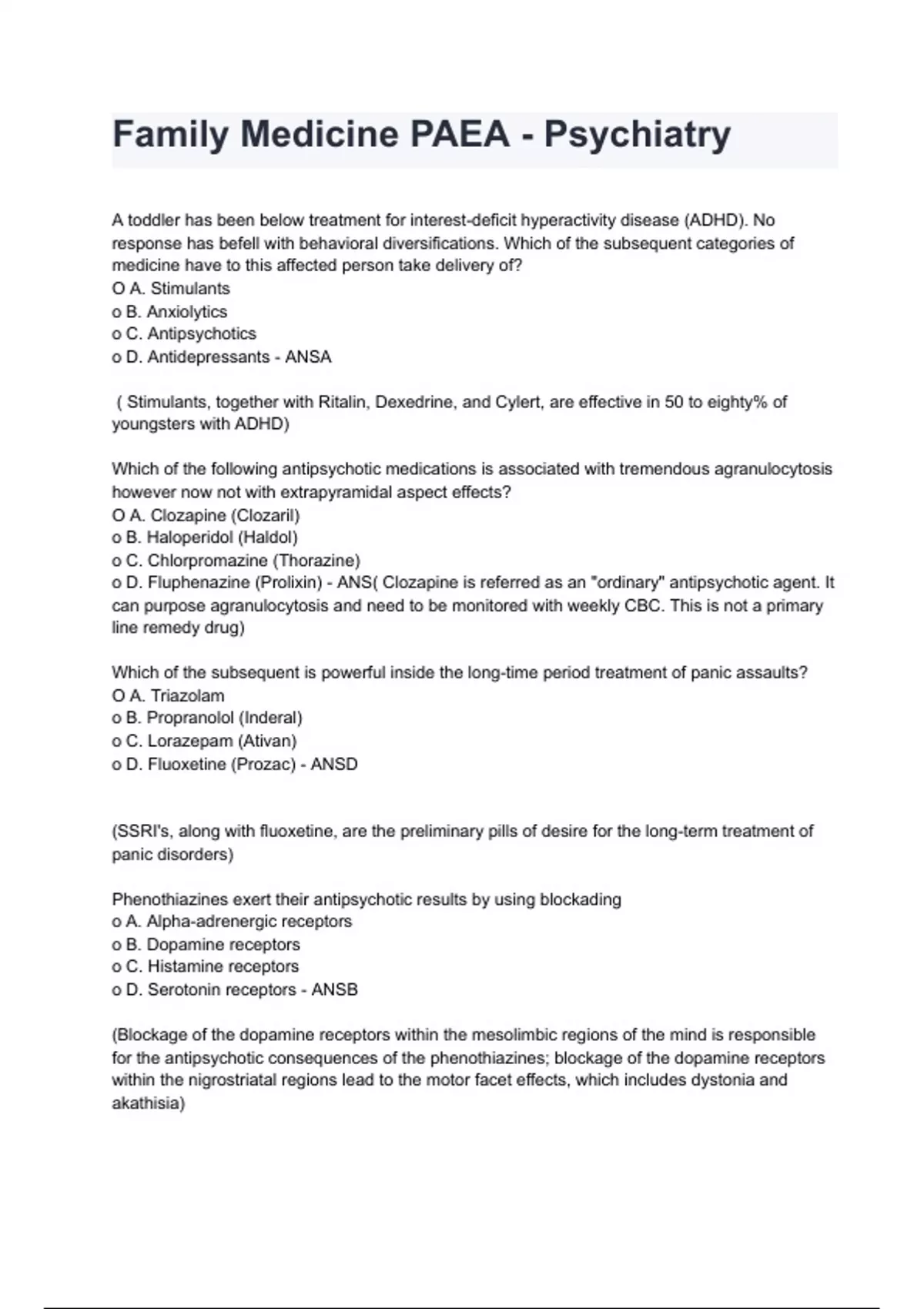 Family Medicine PAEA - Psychiatry

A toddler has been below treatment for interest-deficit hyperactivity disease (ADHD). No response has befell with behavioral diversifications. Which of the subsequent categories of medicine have to this affected person take delivery of?
O A. Stimulants
o B. Anxiolytics
o C. Antipsychotics
o D. Antidepressants - ANSA

( Stimulants, together with Ritalin, Dexedrine, and Cylert, are effective in 50 to eighty% of youngsters with ADHD)

Which of the following antipsychotic medications is associated with tremendous agranulocytosis however now not with extrapyramidal aspect effects?
O A. Clozapine (Clozaril)
o B. Haloperidol (Haldol)
o C. Chlorpromazine (Thorazine)
o D. Fluphenazine (Prolixin) - ANS( Clozapine is referred as an "ordinary" antipsychotic agent. It can purpose agranulocytosis and need to be monitored with weekly CBC. This is not a primary line remedy drug)

Which of the subsequent is powerful inside the long-time period treatment of panic assaults?
O A. Triazolam
o B. Propranolol (Inderal)
o C. Lorazepam (Ativan)
o D. Fluoxetine (Prozac) - ANSD

(SSRI's, along with fluoxetine, are the preliminary pills of desire for the long-term treatment of panic disorders)

Phenothiazines exert their antipsychotic results by using blockading
o A. Alpha-adrenergic receptors
o B. Dopamine receptors
o C. Histamine receptors
o D. Serotonin receptors - ANSB

(Blockage of the dopamine receptors within the mesolimbic regions of the mind is responsible for the antipsychotic consequences of the phenothiazines; blockage of the dopamine receptors within the nigrostriatal regions lead to the motor facet effects, which includes dystonia and akathisia)